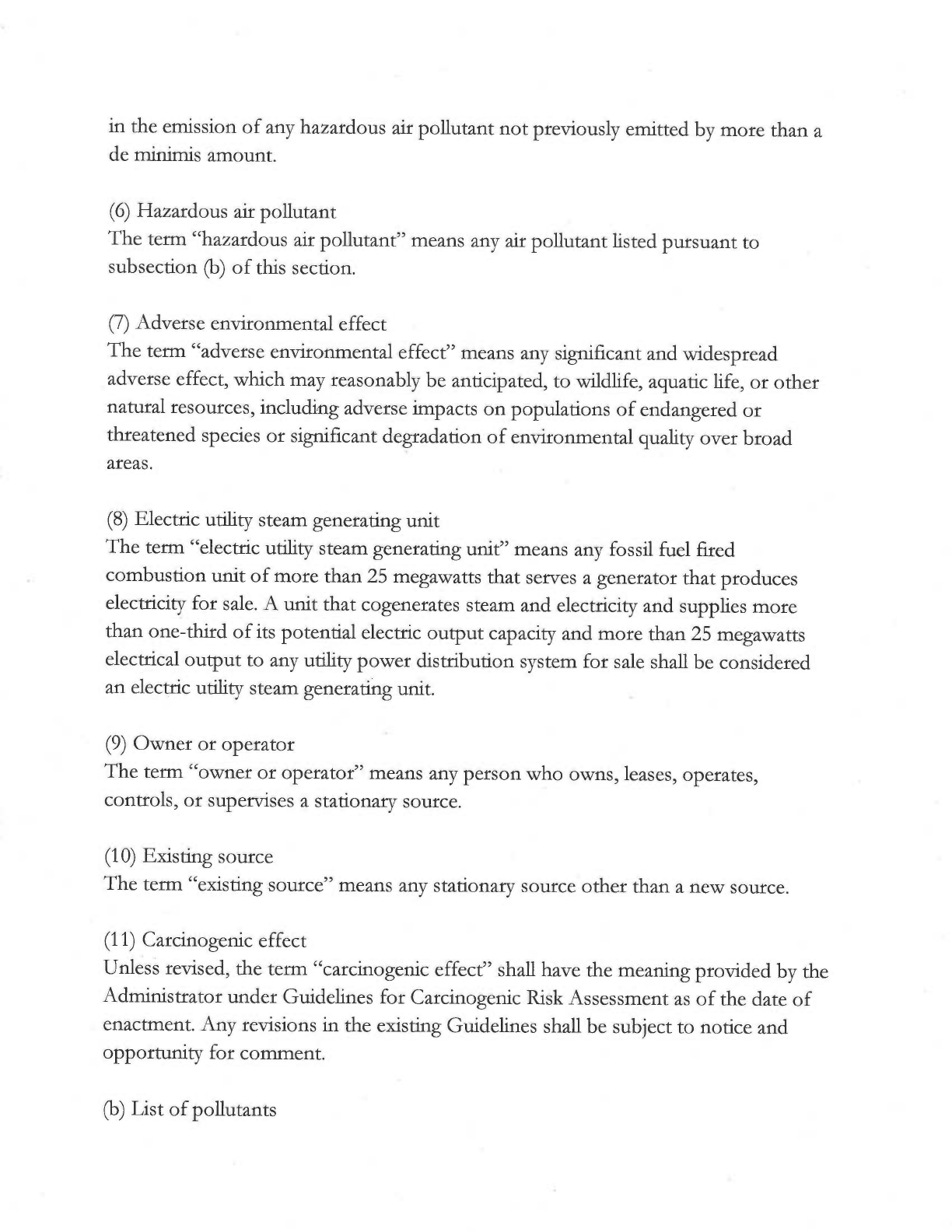 in the emission of any hazardous air pollutant not previously emitted by more than a de minimis amount.

(6) Hazardous air pollutant
The term "hazardous air pollutant" means any air pollutant listed pursuant to subsection (b) of this section.

(7) Adverse environmental effect
The term "adverse environmental effect" means any significant and widespread adverse effect, which may reasonably be anticipated, to wildlife, aquatic life, or other natural resources, including adverse impacts on populations of endangered or threatened species or significant degradation of environmental quality over broad areas.

(8) Electric utility steam generating unit
The term "electric utility steam generating unit" means any fossil fuel fired combustion unit of more than 25 megawatts that serves a generator that produces electricity for sale. A unit that cogenerates steam and electricity and supplies more than one-third of its potential electric output capacity and more than 25 megawatts electrical output to any utility power distribution system for sale shall be considered an electric utility steam generating unit.

(9) Owner or operator
The term "owner or operator" means any person who owns, leases, operates, controls, or supervises a stationary source.

(10) Existing source
The term "existing source" means any stationary source other than a new source.

(11) Carcinogenic effect
Unless revised, the term "carcinogenic effect" shall have the meaning provided by the Administrator under Guidelines for Carcinogenic Risk Assessment as of the date of enactment. Any revisions in the existing Guidelines shall be subject to notice and opportunity for comment.

(b) List of pollutants